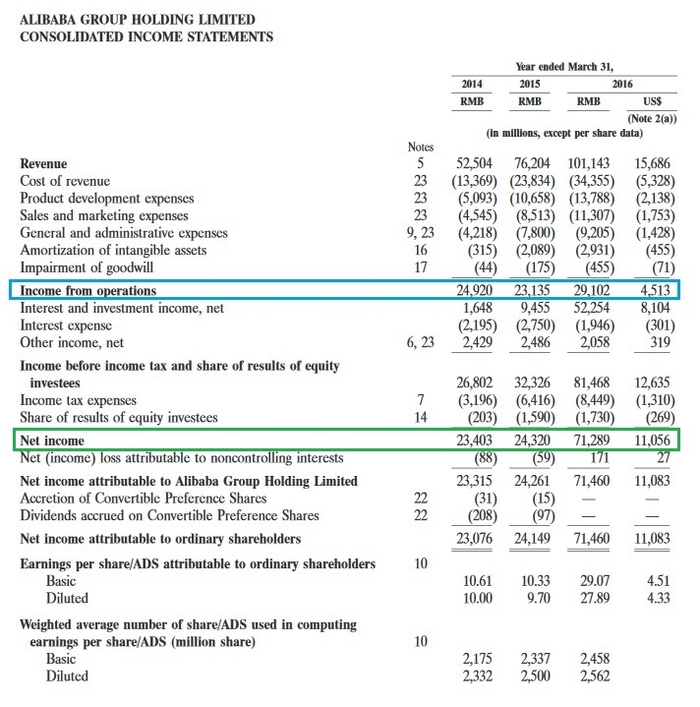 ALIBABA GROUP HOLDING LIMITED
CONSOLIDATED INCOME STATEMENTS

Year ended March 31,

| | Notes | 2014 RMB | 2015 RMB | 2016 RMB | 2016 US$ (Note 2(a)) |
|---|---|---|---|---|---|
| | | (in millions, except per share data) | | | |
| Revenue | 5 | 52,504 | 76,204 | 101,143 | 15,686 |
| Cost of revenue | 23 | (13,369) | (23,834) | (34,355) | (5,328) |
| Product development expenses | 23 | (5,093) | (10,658) | (13,788) | (2,138) |
| Sales and marketing expenses | 23 | (4,545) | (8,513) | (11,307) | (1,753) |
| General and administrative expenses | 9, 23 | (4,218) | (7,800) | (9,205) | (1,428) |
| Amortization of intangible assets | 16 | (315) | (2,089) | (2,931) | (455) |
| Impairment of goodwill | 17 | (44) | (175) | (455) | (71) |
| Income from operations | | 24,920 | 23,135 | 29,102 | 4,513 |
| Interest and investment income, net | | 1,648 | 9,455 | 52,254 | 8,104 |
| Interest expense | | (2,195) | (2,750) | (1,946) | (301) |
| Other income, net | 6, 23 | 2,429 | 2,486 | 2,058 | 319 |
| Income before income tax and share of results of equity investees | | 26,802 | 32,326 | 81,468 | 12,635 |
| Income tax expenses | 7 | (3,196) | (6,416) | (8,449) | (1,310) |
| Share of results of equity investees | 14 | (203) | (1,590) | (1,730) | (269) |
| Net income | | 23,403 | 24,320 | 71,289 | 11,056 |
| Net (income) loss attributable to noncontrolling interests | | (88) | (59) | 171 | 27 |
| Net income attributable to Alibaba Group Holding Limited | | 23,315 | 24,261 | 71,460 | 11,083 |
| Accretion of Convertible Preference Shares | 22 | (31) | (15) | — | — |
| Dividends accrued on Convertible Preference Shares | 22 | (208) | (97) | — | — |
| Net income attributable to ordinary shareholders | | 23,076 | 24,149 | 71,460 | 11,083 |
| Earnings per share/ADS attributable to ordinary shareholders | 10 | | | | |
| Basic | | 10.61 | 10.33 | 29.07 | 4.51 |
| Diluted | | 10.00 | 9.70 | 27.89 | 4.33 |
| Weighted average number of share/ADS used in computing earnings per share/ADS (million share) | 10 | | | | |
| Basic | | 2,175 | 2,337 | 2,458 | |
| Diluted | | 2,332 | 2,500 | 2,562 | |